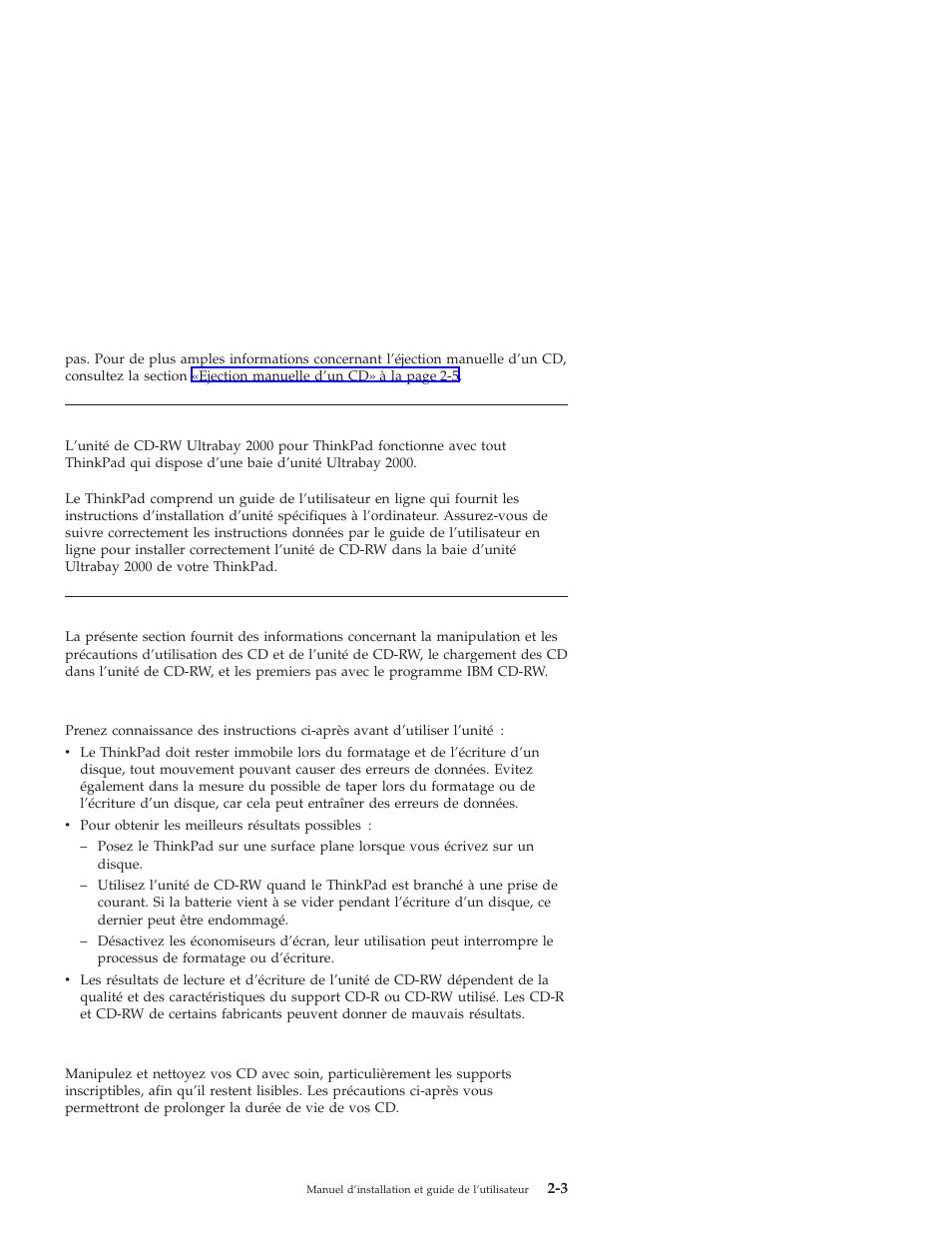 pas. Pour de plus amples informations concernant l'éjection manuelle d'un CD, consultez la section «Ejection manuelle d'un CD» à la page 2-5.

L'unité de CD-RW Ultrabay 2000 pour ThinkPad fonctionne avec tout ThinkPad qui dispose d'une baie d'unité Ultrabay 2000.

Le ThinkPad comprend un guide de l'utilisateur en ligne qui fournit les instructions d'installation d'unité spécifiques à l'ordinateur. Assurez-vous de suivre correctement les instructions données par le guide de l'utilisateur en ligne pour installer correctement l'unité de CD-RW dans la baie d'unité Ultrabay 2000 de votre ThinkPad.

La présente section fournit des informations concernant la manipulation et les précautions d'utilisation des CD et de l'unité de CD-RW, le chargement des CD dans l'unité de CD-RW, et les premiers pas avec le programme IBM CD-RW.

Prenez connaissance des instructions ci-après avant d'utiliser l'unité :

• Le ThinkPad doit rester immobile lors du formatage et de l'écriture d'un disque, tout mouvement pouvant causer des erreurs de données. Evitez également dans la mesure du possible de taper lors du formatage ou de l'écriture d'un disque, car cela peut entraîner des erreurs de données.
• Pour obtenir les meilleurs résultats possibles :
– Posez le ThinkPad sur une surface plane lorsque vous écrivez sur un disque.
– Utilisez l'unité de CD-RW quand le ThinkPad est branché à une prise de courant. Si la batterie vient à se vider pendant l'écriture d'un disque, ce dernier peut être endommagé.
– Désactivez les économiseurs d'écran, leur utilisation peut interrompre le processus de formatage ou d'écriture.
• Les résultats de lecture et d'écriture de l'unité de CD-RW dépendent de la qualité et des caractéristiques du support CD-R ou CD-RW utilisé. Les CD-R et CD-RW de certains fabricants peuvent donner de mauvais résultats.

Manipulez et nettoyez vos CD avec soin, particulièrement les supports inscriptibles, afin qu'il restent lisibles. Les précautions ci-après vous permettront de prolonger la durée de vie de vos CD.

Manuel d'installation et guide de l'utilisateur 2-3